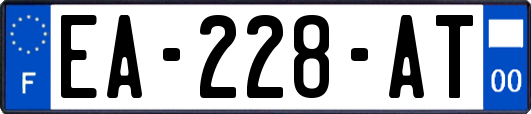 F
EA-228-AT
00